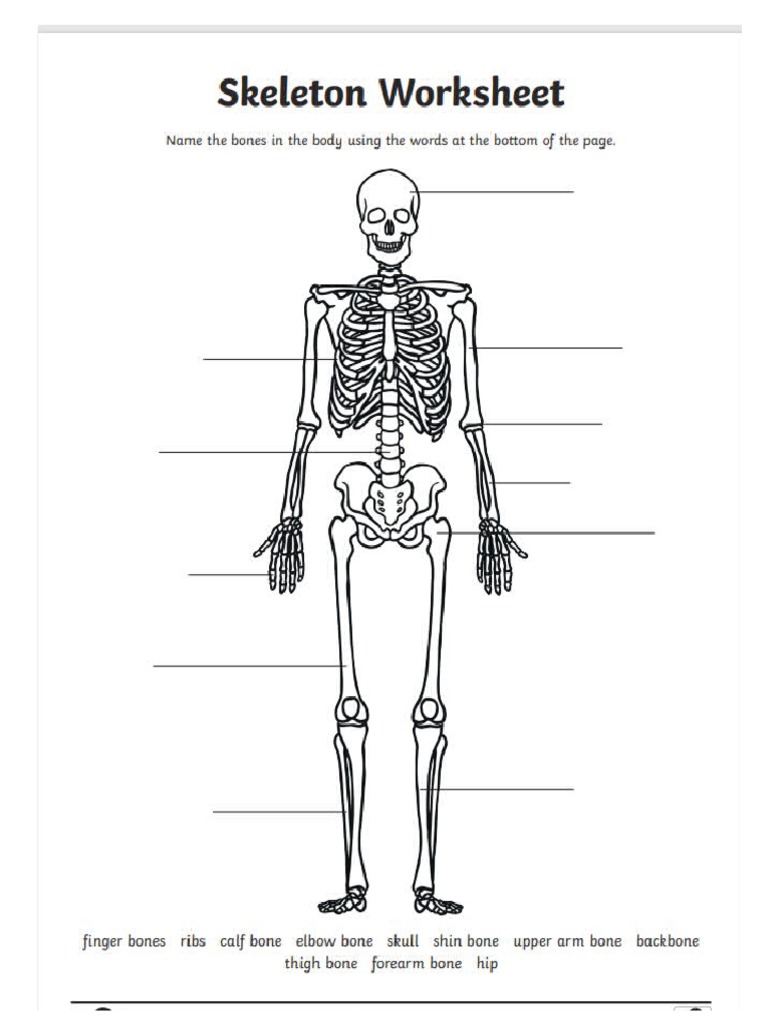 Skeleton Worksheet

Name the bones in the body using the words at the bottom of the page.

finger bones ribs calf bone elbow bone skull shin bone upper arm bone backbone thigh bone forearm bone hip